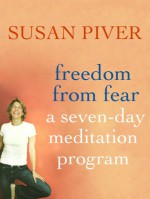 SUSAN PIVER

freedom from fear
a seven-day meditation program